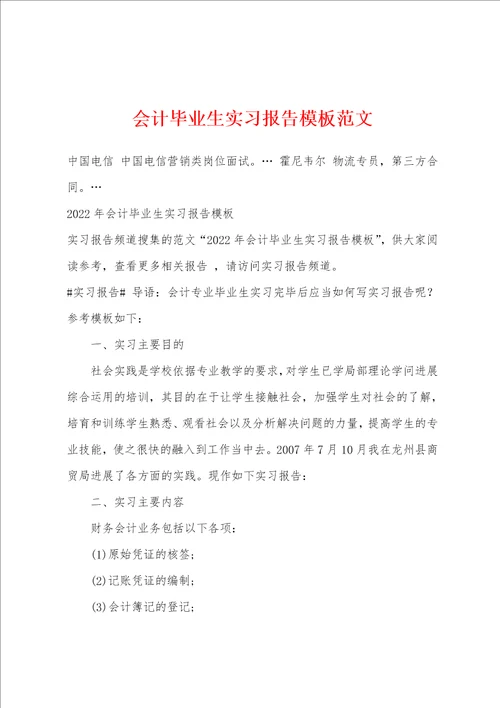 会计毕业生实习报告模板范文

中国电信 中国电信营销类岗位面试。… 霍尼韦尔 物流专员，第三方合同。…

2022年会计毕业生实习报告模板

实习报告频道搜集的范文“2022年会计毕业生实习报告模板”，供大家阅读参考，查看更多相关报告 ，请访问实习报告频道。

#实习报告# 导语：会计专业毕业生实习完毕后应当如何写实习报告呢？参考模板如下：

一、实习主要目的

社会实践是学校依据专业教学的要求，对学生已学局部理论学问进展综合运用的培训，其目的在于让学生接触社会，加强学生对社会的了解，培育和训练学生熟悉、观看社会以及分析解决问题的力量，提高学生的专业技能，使之很快的融入到工作当中去。2007年7月10月我在龙州县商贸局进展了各方面的实践。现作如下实习报告：

二、实习主要内容

财务会计业务包括以下各项：

(1)原始凭证的核签；

(2)记账凭证的编制；

(3)会计簿记的登记；